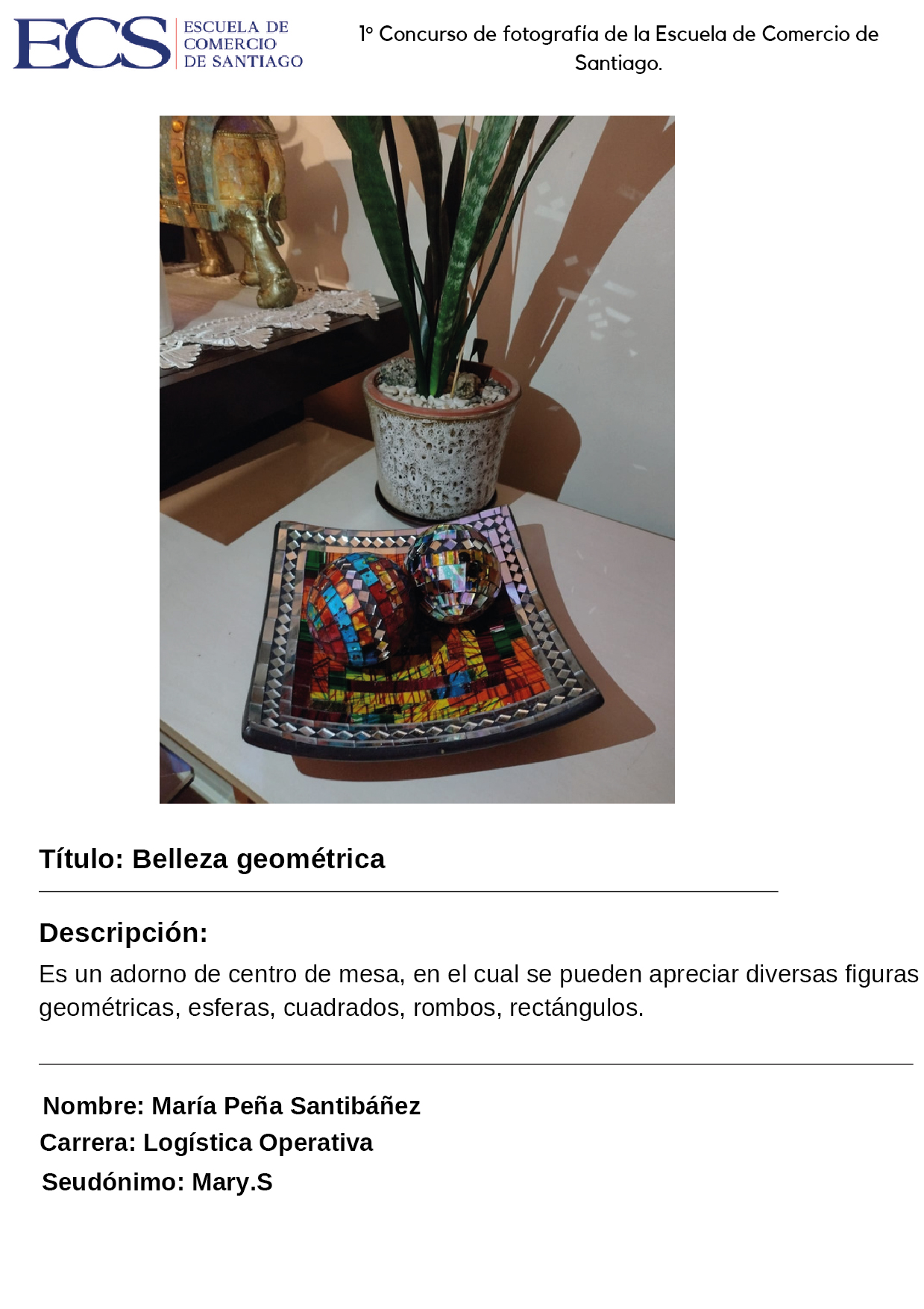 ECS ESCUELA DE COMERCIO DE SANTIAGO

1° Concurso de fotografía de la Escuela de Comercio de Santiago.

Título: Belleza geométrica

Descripción:

Es un adorno de centro de mesa, en el cual se pueden apreciar diversas figuras geométricas, esferas, cuadrados, rombos, rectángulos.

Nombre: María Peña Santibáñez
Carrera: Logística Operativa
Seudónimo: Mary.S